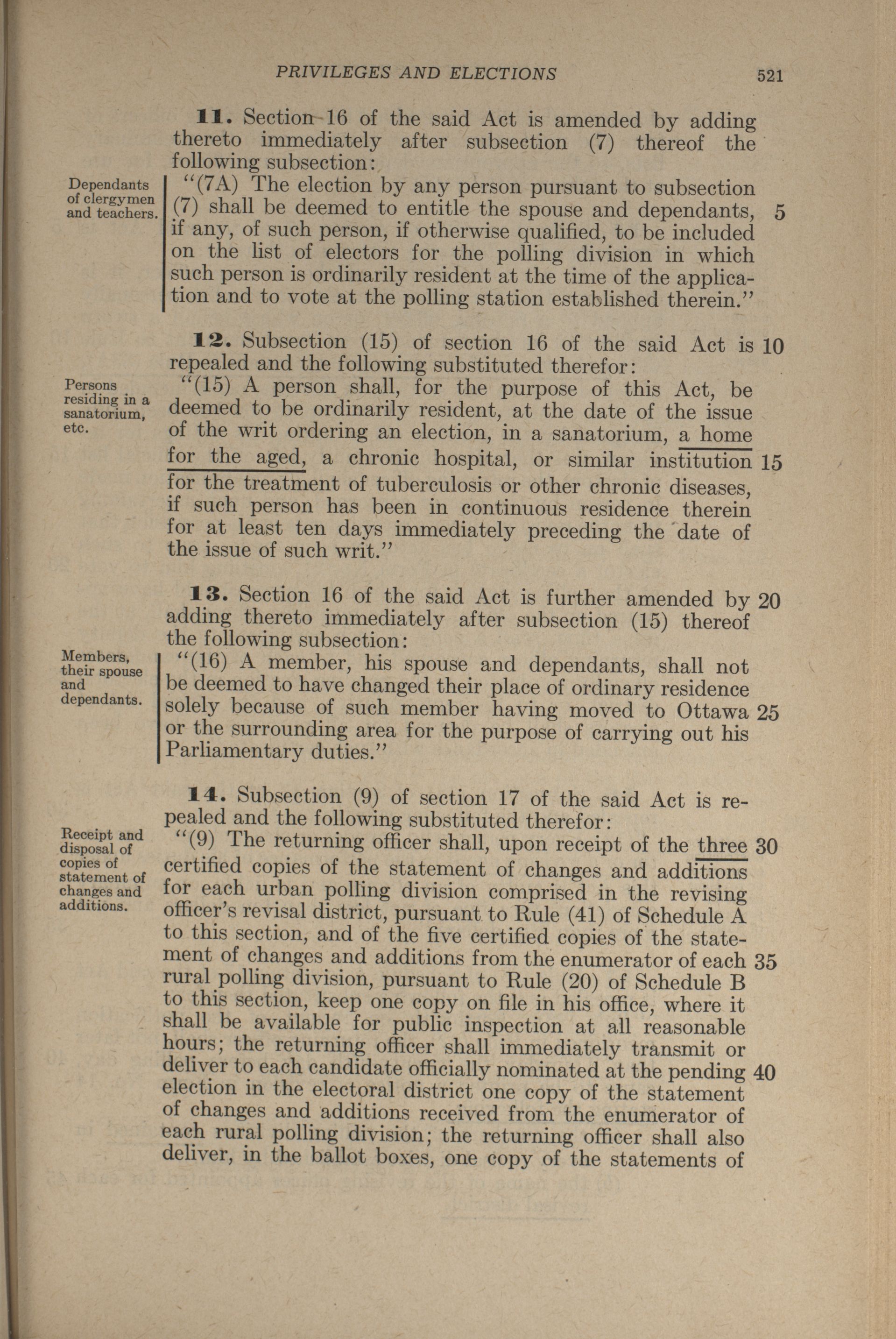 PRIVILEGES AND ELECTIONS 521

11. Section 16 of the said Act is amended by adding thereto immediately after subsection (7) thereof the following subsection:

Dependants of clergymen and teachers.

"(7A) The election by any person pursuant to subsection (7) shall be deemed to entitle the spouse and dependants, 5 if any, of such person, if otherwise qualified, to be included on the list of electors for the polling division in which such person is ordinarily resident at the time of the application and to vote at the polling station established therein."

12. Subsection (15) of section 16 of the said Act is 10 repealed and the following substituted therefor:

Persons residing in a sanatorium, etc.

"(15) A person shall, for the purpose of this Act, be deemed to be ordinarily resident, at the date of the issue of the writ ordering an election, in a sanatorium, a home for the aged, a chronic hospital, or similar institution 15 for the treatment of tuberculosis or other chronic diseases, if such person has been in continuous residence therein for at least ten days immediately preceding the date of the issue of such writ."

13. Section 16 of the said Act is further amended by 20 adding thereto immediately after subsection (15) thereof the following subsection:

Members, their spouse and dependants.

"(16) A member, his spouse and dependants, shall not be deemed to have changed their place of ordinary residence solely because of such member having moved to Ottawa 25 or the surrounding area for the purpose of carrying out his Parliamentary duties."

14. Subsection (9) of section 17 of the said Act is repealed and the following substituted therefor:

Receipt and disposal of copies of statement of changes and additions.

"(9) The returning officer shall, upon receipt of the three 30 certified copies of the statement of changes and additions for each urban polling division comprised in the revising officer's revisal district, pursuant to Rule (41) of Schedule A to this section, and of the five certified copies of the statement of changes and additions from the enumerator of each 35 rural polling division, pursuant to Rule (20) of Schedule B to this section, keep one copy on file in his office, where it shall be available for public inspection at all reasonable hours; the returning officer shall immediately transmit or deliver to each candidate officially nominated at the pending 40 election in the electoral district one copy of the statement of changes and additions received from the enumerator of each rural polling division; the returning officer shall also deliver, in the ballot boxes, one copy of the statements of